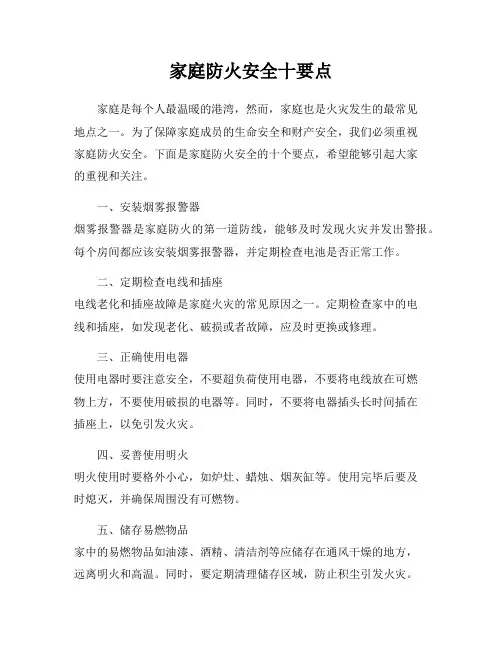 家庭防火安全十要点

家庭是每个人最温暖的港湾，然而，家庭也是火灾发生的最常见地点之一。为了保障家庭成员的生命安全和财产安全，我们必须重视家庭防火安全。下面是家庭防火安全的十个要点，希望能够引起大家的重视和关注。

一、安装烟雾报警器
烟雾报警器是家庭防火的第一道防线，能够及时发现火灾并发出警报。每个房间都应该安装烟雾报警器，并定期检查电池是否正常工作。

二、定期检查电线和插座
电线老化和插座故障是家庭火灾的常见原因之一。定期检查家中的电线和插座，如发现老化、破损或者故障，应及时更换或修理。

三、正确使用电器
使用电器时要注意安全，不要超负荷使用电器，不要将电线放在可燃物上方，不要使用破损的电器等。同时，不要将电器插头长时间插在插座上，以免引发火灾。

四、妥善使用明火
明火使用时要格外小心，如炉灶、蜡烛、烟灰缸等。使用完毕后要及时熄灭，并确保周围没有可燃物。

五、储存易燃物品
家中的易燃物品如油漆、酒精、清洁剂等应储存在通风干燥的地方，远离明火和高温。同时，要定期清理储存区域，防止积尘引发火灾。